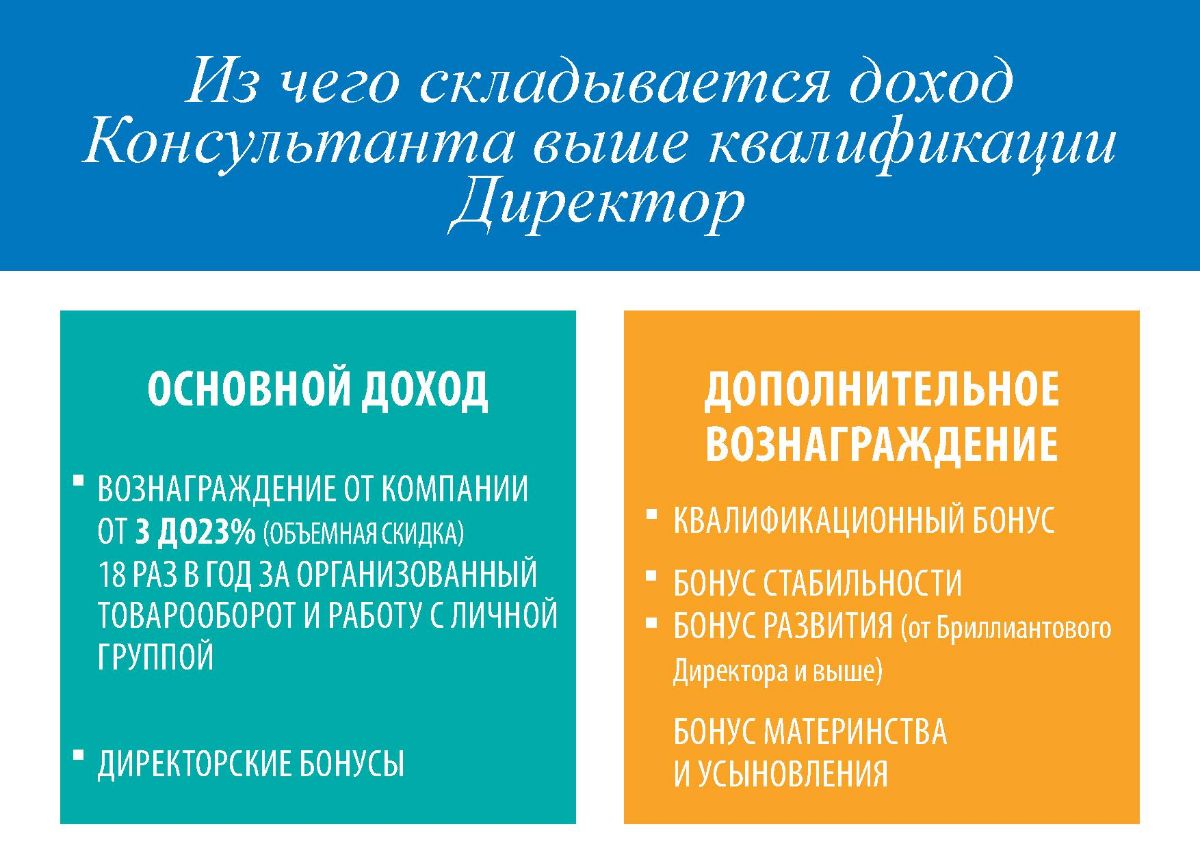 Из чего складывается доход Консультанта выше квалификации Директор

ОСНОВНОЙ ДОХОД

▪ ВОЗНАГРАЖДЕНИЕ ОТ КОМПАНИИ ОТ 3 ДО23% (ОБЪЕМНАЯ СКИДКА) 18 РАЗ В ГОД ЗА ОРГАНИЗОВАННЫЙ ТОВАРООБОРОТ И РАБОТУ С ЛИЧНОЙ ГРУППОЙ

▪ ДИРЕКТОРСКИЕ БОНУСЫ

ДОПОЛНИТЕЛЬНОЕ ВОЗНАГРАЖДЕНИЕ

▪ КВАЛИФИКАЦИОННЫЙ БОНУС

▪ БОНУС СТАБИЛЬНОСТИ
▪ БОНУС РАЗВИТИЯ (от Бриллиантового Директора и выше)

БОНУС МАТЕРИНСТВА И УСЫНОВЛЕНИЯ